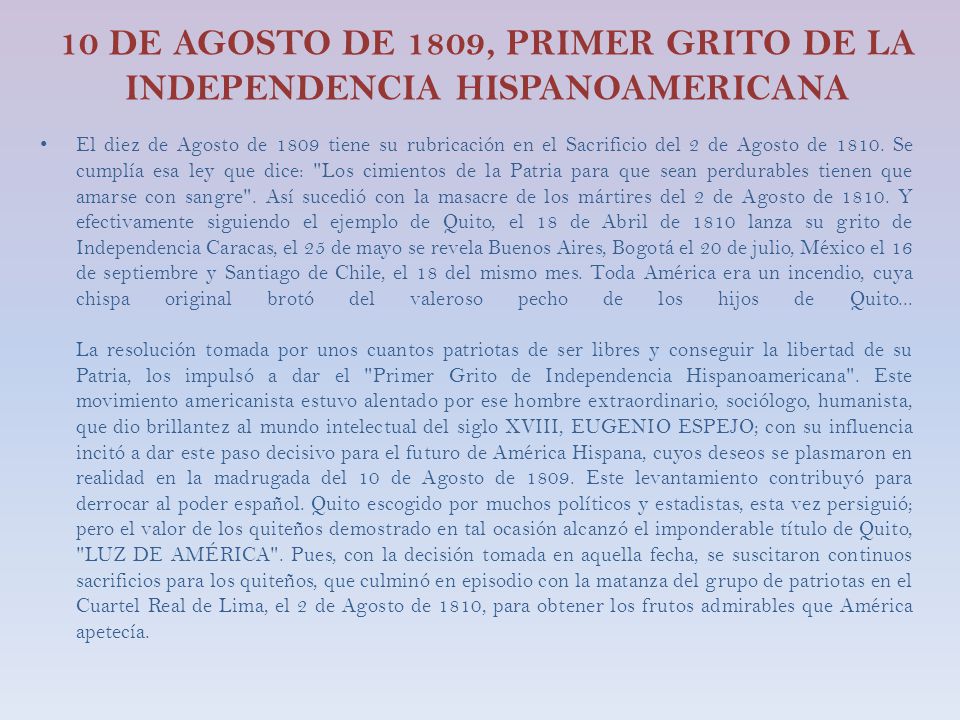 10 DE AGOSTO DE 1809, PRIMER GRITO DE LA INDEPENDENCIA HISPANOAMERICANA

• El diez de Agosto de 1809 tiene su rubricación en el Sacrificio del 2 de Agosto de 1810. Se cumplía esa ley que dice: "Los cimientos de la Patria para que sean perdurables tienen que amarse con sangre". Así sucedió con la masacre de los mártires del 2 de Agosto de 1810. Y efectivamente siguiendo el ejemplo de Quito, el 18 de Abril de 1810 lanza su grito de Independencia Caracas, el 25 de mayo se revela Buenos Aires, Bogotá el 20 de julio, México el 16 de septiembre y Santiago de Chile, el 18 del mismo mes. Toda América era un incendio, cuya chispa original brotó del valeroso pecho de los hijos de Quito...

La resolución tomada por unos cuantos patriotas de ser libres y conseguir la libertad de su Patria, los impulsó a dar el "Primer Grito de Independencia Hispanoamericana". Este movimiento americanista estuvo alentado por ese hombre extraordinario, sociólogo, humanista, que dio brillantez al mundo intelectual del siglo XVIII, EUGENIO ESPEJO; con su influencia incitó a dar este paso decisivo para el futuro de América Hispana, cuyos deseos se plasmaron en realidad en la madrugada del 10 de Agosto de 1809. Este levantamiento contribuyó para derrocar al poder español. Quito escogido por muchos políticos y estadistas, esta vez persiguió; pero el valor de los quiteños demostrado en tal ocasión alcanzó el imponderable título de Quito, "LUZ DE AMÉRICA". Pues, con la decisión tomada en aquella fecha, se suscitaron continuos sacrificios para los quiteños, que culminó en episodio con la matanza del grupo de patriotas en el Cuartel Real de Lima, el 2 de Agosto de 1810, para obtener los frutos admirables que América apetecía.